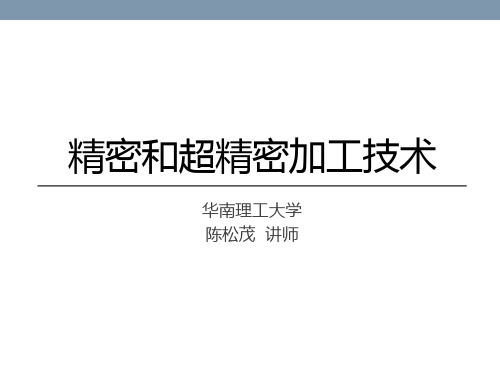 精密和超精密加工技术

华南理工大学
陈松茂 讲师